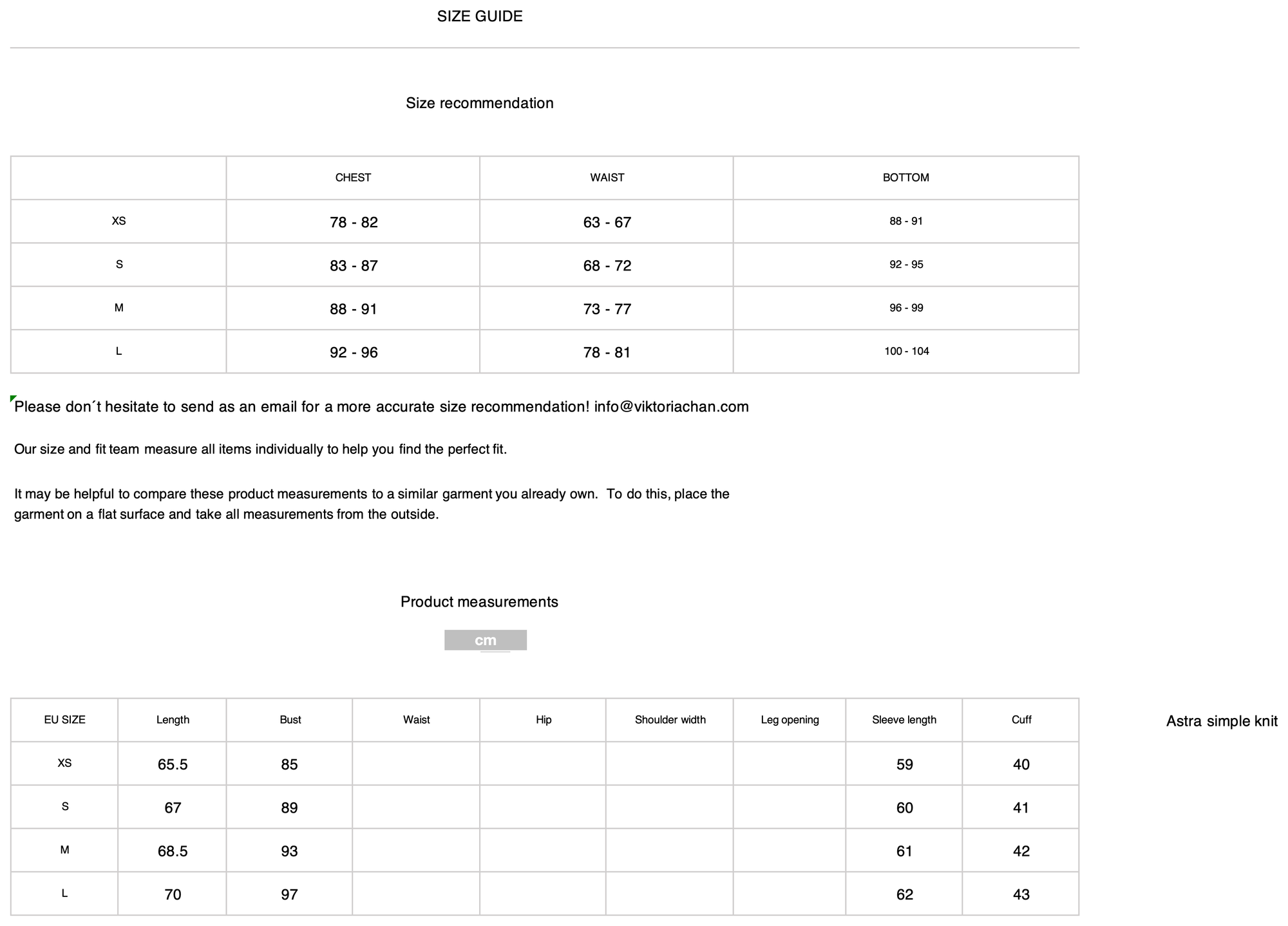 SIZE GUIDE

Size recommendation

| | CHEST | WAIST | BOTTOM |
|---|---|---|---|
| XS | 78 - 82 | 63 - 67 | 88 - 91 |
| S | 83 - 87 | 68 - 72 | 92 - 95 |
| M | 88 - 91 | 73 - 77 | 96 - 99 |
| L | 92 - 96 | 78 - 81 | 100 - 104 |

Please don´t hesitate to send as an email for a more accurate size recommendation! info@viktoriachan.com

Our size and fit team measure all items individually to help you find the perfect fit.

It may be helpful to compare these product measurements to a similar garment you already own. To do this, place the garment on a flat surface and take all measurements from the outside.

Product measurements

cm

| EU SIZE | Length | Bust | Waist | Hip | Shoulder width | Leg opening | Sleeve length | Cuff |
|---|---|---|---|---|---|---|---|---|
| XS | 65.5 | 85 | | | | | 59 | 40 |
| S | 67 | 89 | | | | | 60 | 41 |
| M | 68.5 | 93 | | | | | 61 | 42 |
| L | 70 | 97 | | | | | 62 | 43 |

Astra simple knit